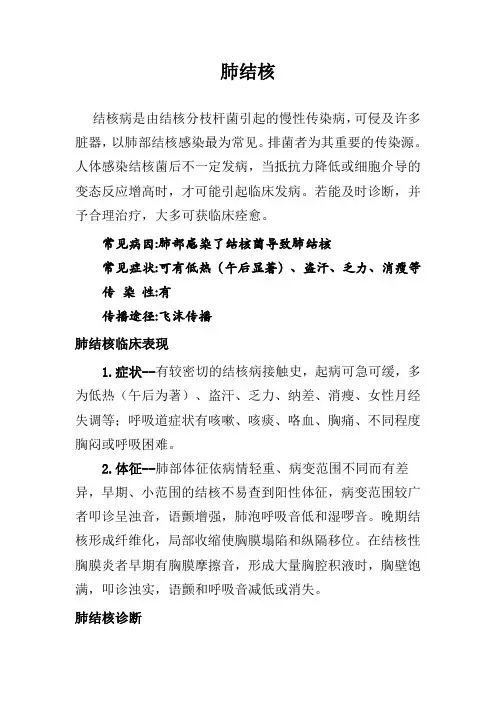 肺结核

结核病是由结核分枝杆菌引起的慢性传染病，可侵及许多脏器，以肺部结核感染最为常见。排菌者为其重要的传染源。人体感染结核菌后不一定发病，当抵抗力降低或细胞介导的变态反应增高时，才可能引起临床发病。若能及时诊断，并予合理治疗，大多可获临床痊愈。

常见病因:肺部感染了结核菌导致肺结核

常见症状:可有低热（午后显著）、盗汗、乏力、消瘦等

传 染 性:有

传播途径:飞沫传播

肺结核临床表现

1.症状--有较密切的结核病接触史，起病可急可缓，多为低热（午后为著）、盗汗、乏力、纳差、消瘦、女性月经失调等；呼吸道症状有咳嗽、咳痰、咯血、胸痛、不同程度胸闷或呼吸困难。

2.体征--肺部体征依病情轻重、病变范围不同而有差异，早期、小范围的结核不易查到阳性体征，病变范围较广者叩诊呈浊音，语颤增强，肺泡呼吸音低和湿啰音。晚期结核形成纤维化，局部收缩使胸膜塌陷和纵隔移位。在结核性胸膜炎者早期有胸膜摩擦音，形成大量胸腔积液时，胸壁饱满，叩诊浊实，语颤和呼吸音减低或消失。

肺结核诊断